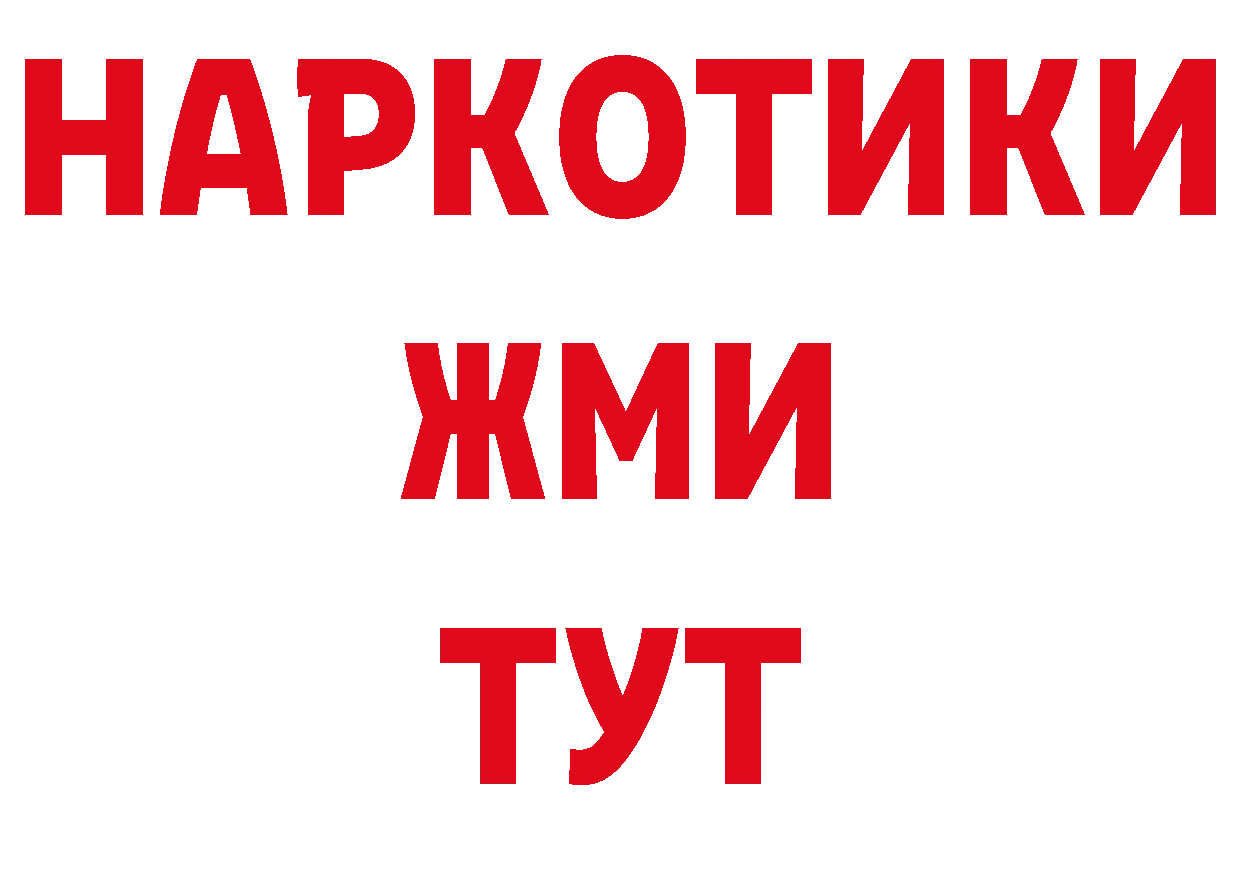 НАРКОТИКИ
ЖМИ
ТУТ